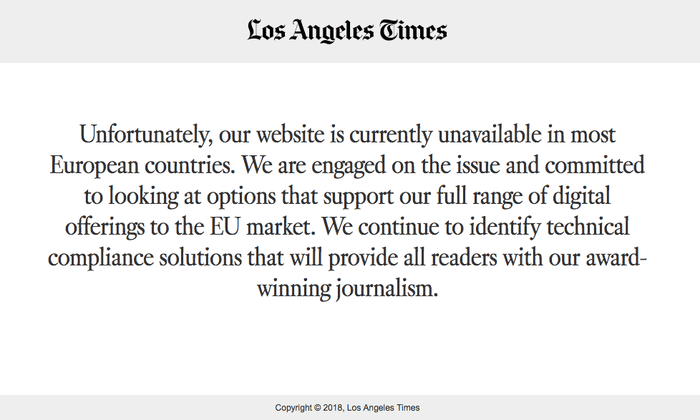 Los Angeles Times

Unfortunately, our website is currently unavailable in most European countries. We are engaged on the issue and committed to looking at options that support our full range of digital offerings to the EU market. We continue to identify technical compliance solutions that will provide all readers with our award-winning journalism.

Copyright © 2018, Los Angeles Times